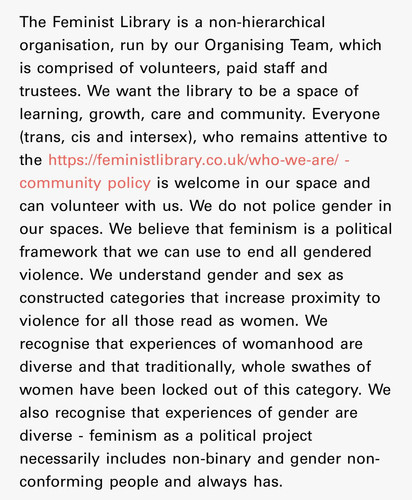 The Feminist Library is a non-hierarchical organisation, run by our Organising Team, which is comprised of volunteers, paid staff and trustees. We want the library to be a space of learning, growth, care and community. Everyone (trans, cis and intersex), who remains attentive to the https://feministlibrary.co.uk/who-we-are/ - community policy is welcome in our space and can volunteer with us. We do not police gender in our spaces. We believe that feminism is a political framework that we can use to end all gendered violence. We understand gender and sex as constructed categories that increase proximity to violence for all those read as women. We recognise that experiences of womanhood are diverse and that traditionally, whole swathes of women have been locked out of this category. We also recognise that experiences of gender are diverse - feminism as a political project necessarily includes non-binary and gender non-conforming people and always has.